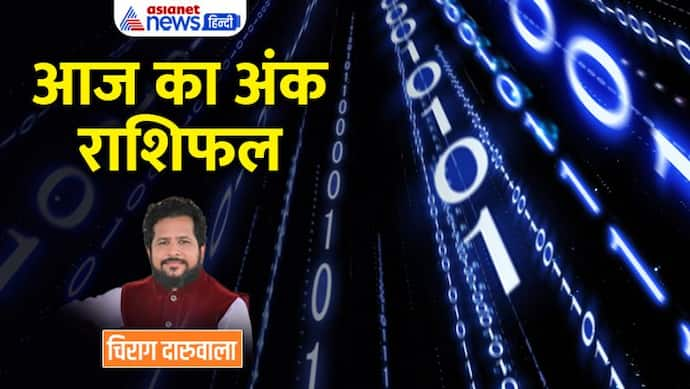 asianet news हिन्दी

आज का अंक राशिफल

चिराग दारुवाला